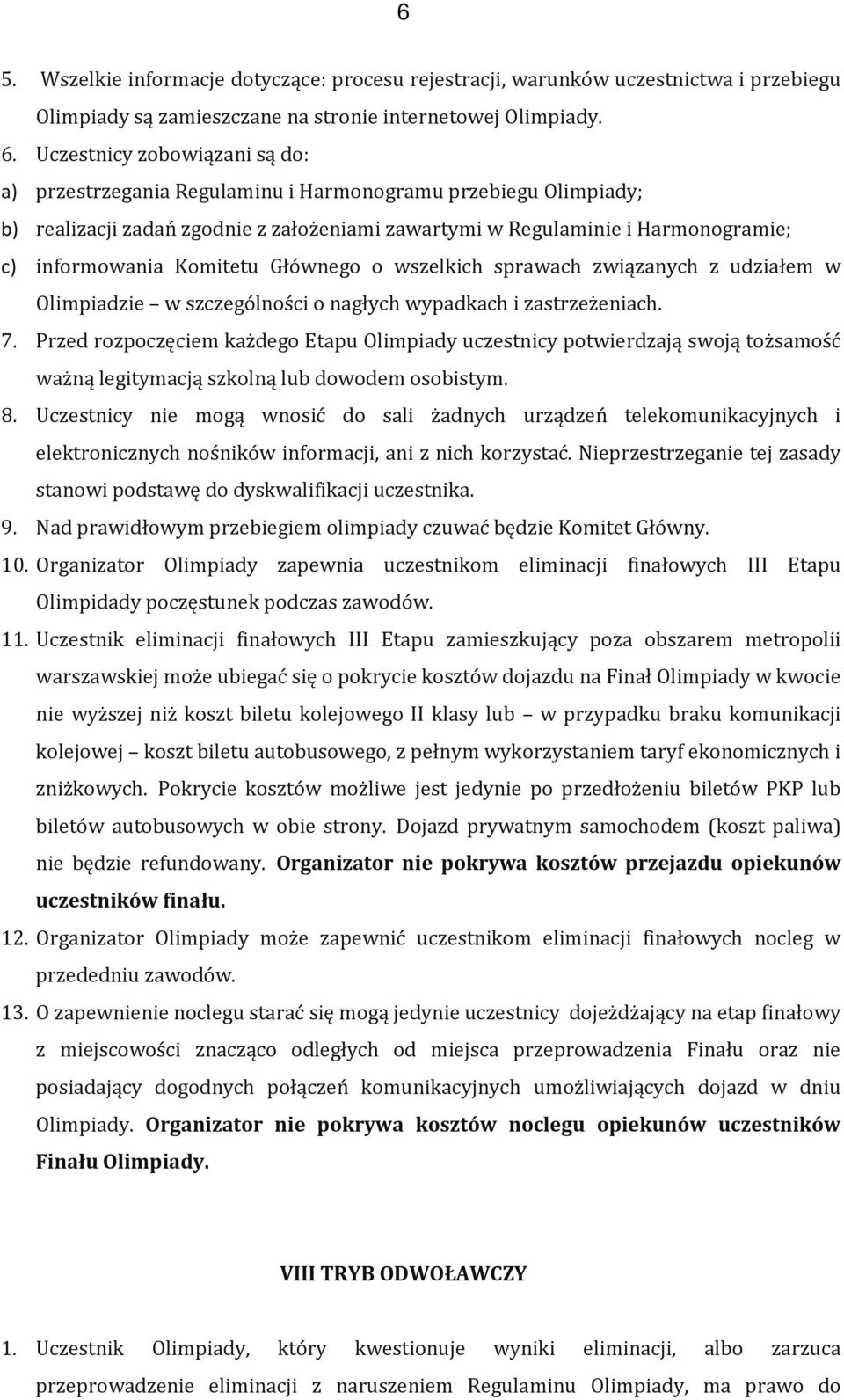 6

5. Wszelkie informacje dotyczące: procesu rejestracji, warunków uczestnictwa i przebiegu Olimpiady są zamieszczane na stronie internetowej Olimpiady.

6. Uczestnicy zobowiązani są do:

a) przestrzegania Regulaminu i Harmonogramu przebiegu Olimpiady;

b) realizacji zadań zgodnie z założeniami zawartymi w Regulaminie i Harmonogramie;

c) informowania Komitetu Głównego o wszelkich sprawach związanych z udziałem w Olimpiadzie – w szczególności o nagłych wypadkach i zastrzeżeniach.

7. Przed rozpoczęciem każdego Etapu Olimpiady uczestnicy potwierdzają swoją tożsamość ważną legitymacją szkolną lub dowodem osobistym.

8. Uczestnicy nie mogą wnosić do sali żadnych urządzeń telekomunikacyjnych i elektronicznych nośników informacji, ani z nich korzystać. Nieprzestrzeganie tej zasady stanowi podstawę do dyskwalifikacji uczestnika.

9. Nad prawidłowym przebiegiem olimpiady czuwać będzie Komitet Główny.

10. Organizator Olimpiady zapewnia uczestnikom eliminacji finałowych III Etapu Olimpidady poczęstunek podczas zawodów.

11. Uczestnik eliminacji finałowych III Etapu zamieszkujący poza obszarem metropolii warszawskiej może ubiegać się o pokrycie kosztów dojazdu na Finał Olimpiady w kwocie nie wyższej niż koszt biletu kolejowego II klasy lub – w przypadku braku komunikacji kolejowej – koszt biletu autobusowego, z pełnym wykorzystaniem taryf ekonomicznych i zniżkowych. Pokrycie kosztów możliwe jest jedynie po przedłożeniu biletów PKP lub biletów autobusowych w obie strony. Dojazd prywatnym samochodem (koszt paliwa) nie będzie refundowany. Organizator nie pokrywa kosztów przejazdu opiekunów uczestników finału.

12. Organizator Olimpiady może zapewnić uczestnikom eliminacji finałowych nocleg w przededniu zawodów.

13. O zapewnienie noclegu starać się mogą jedynie uczestnicy dojeżdżający na etap finałowy z miejscowości znacząco odległych od miejsca przeprowadzenia Finału oraz nie posiadający dogodnych połączeń komunikacyjnych umożliwiających dojazd w dniu Olimpiady. Organizator nie pokrywa kosztów noclegu opiekunów uczestników Finału Olimpiady.

VIII TRYB ODWOŁAWCZY

1. Uczestnik Olimpiady, który kwestionuje wyniki eliminacji, albo zarzuca przeprowadzenie eliminacji z naruszeniem Regulaminu Olimpiady, ma prawo do